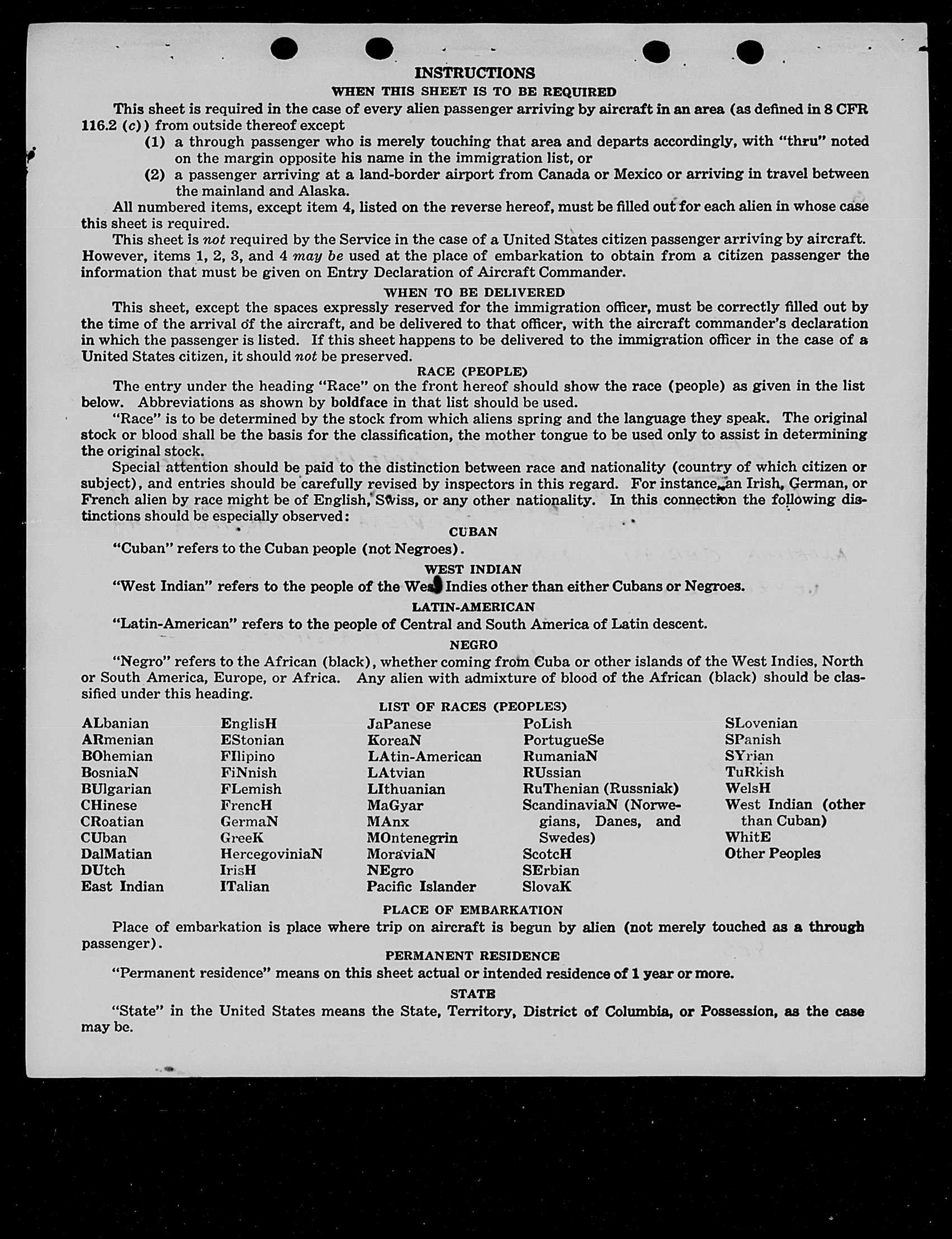 INSTRUCTIONS
WHEN THIS SHEET IS TO BE REQUIRED

This sheet is required in the case of every alien passenger arriving by aircraft in an area (as defined in 8 CFR 116.2 (c)) from outside thereof except

(1) a through passenger who is merely touching that area and departs accordingly, with "thru" noted on the margin opposite his name in the immigration list, or

(2) a passenger arriving at a land-border airport from Canada or Mexico or arriving in travel between the mainland and Alaska.

All numbered items, except item 4, listed on the reverse hereof, must be filled out for each alien in whose case this sheet is required.

This sheet is not required by the Service in the case of a United States citizen passenger arriving by aircraft. However, items 1, 2, 3, and 4 may be used at the place of embarkation to obtain from a citizen passenger the information that must be given on Entry Declaration of Aircraft Commander.

WHEN TO BE DELIVERED

This sheet, except the spaces expressly reserved for the immigration officer, must be correctly filled out by the time of the arrival of the aircraft, and be delivered to that officer, with the aircraft commander's declaration in which the passenger is listed. If this sheet happens to be delivered to the immigration officer in the case of a United States citizen, it should not be preserved.

RACE (PEOPLE)

The entry under the heading "Race" on the front hereof should show the race (people) as given in the list below. Abbreviations as shown by boldface in that list should be used.

"Race" is to be determined by the stock from which aliens spring and the language they speak. The original stock or blood shall be the basis for the classification, the mother tongue to be used only to assist in determining the original stock.

Special attention should be paid to the distinction between race and nationality (country of which citizen or subject), and entries should be carefully revised by inspectors in this regard. For instance, an Irish, German, or French alien by race might be of English, Swiss, or any other nationality. In this connection the following distinctions should be especially observed:

CUBAN

"Cuban" refers to the Cuban people (not Negroes).

WEST INDIAN

"West Indian" refers to the people of the West Indies other than either Cubans or Negroes.

LATIN-AMERICAN

"Latin-American" refers to the people of Central and South America of Latin descent.

NEGRO

"Negro" refers to the African (black), whether coming from Cuba or other islands of the West Indies, North or South America, Europe, or Africa. Any alien with admixture of blood of the African (black) should be classified under this heading.

LIST OF RACES (PEOPLES)

ALbanian
ARmenian
BOhemian
BosniaN
BUlgarian
CHinese
CRoatian
CUban
DalMatian
DUtch
East Indian

EnglisH
EStonian
FIlipino
FiNnish
FLemish
FrencH
GermaN
GreeK
HercegoviniaN
IrisH
ITalian

JaPanese
KoreaN
LAtin-American
LAtvian
LIthuanian
MaGyar
MAnx
MOntenegrin
MoraviaN
NEgro
Pacific Islander

PoLish
PortugueSe
RumaniaN
RUssian
RuThenian (Russniak)
ScandinaviaN (Norwegians, Danes, and Swedes)
ScotcH
SErbian
SlovaK

SLovenian
SPanish
SYrian
TuRkish
WelsH
West Indian (other than Cuban)
WhitE
Other Peoples

PLACE OF EMBARKATION

Place of embarkation is place where trip on aircraft is begun by alien (not merely touched as a through passenger).

PERMANENT RESIDENCE

"Permanent residence" means on this sheet actual or intended residence of 1 year or more.

STATE

"State" in the United States means the State, Territory, District of Columbia, or Possession, as the case may be.